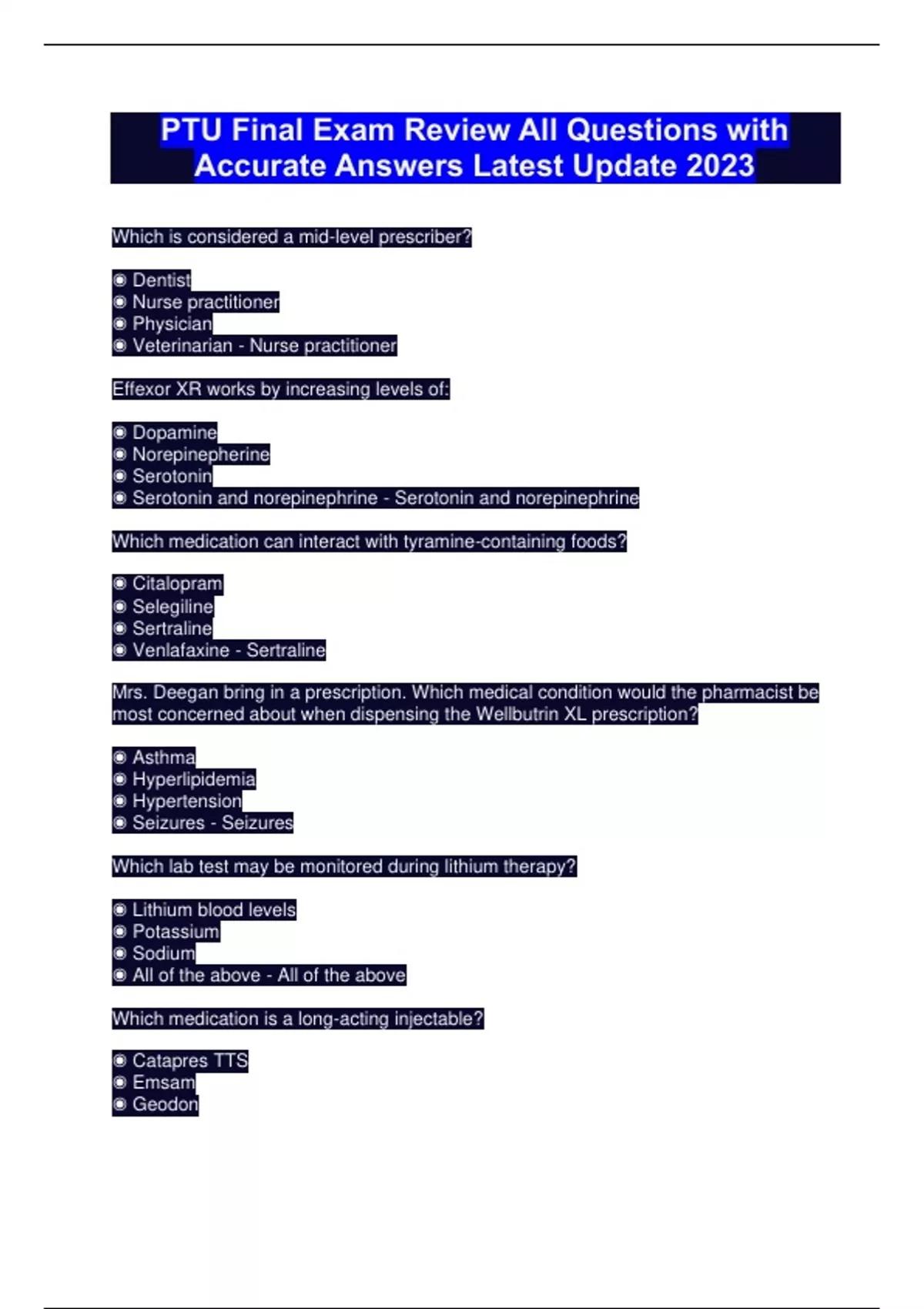 PTU Final Exam Review All Questions with Accurate Answers Latest Update 2023

Which is considered a mid-level prescriber?

◉ Dentist
◉ Nurse practitioner
◉ Physician
◉ Veterinarian - Nurse practitioner

Effexor XR works by increasing levels of:

◉ Dopamine
◉ Norepinepherine
◉ Serotonin
◉ Serotonin and norepinephrine - Serotonin and norepinephrine

Which medication can interact with tyramine-containing foods?

◉ Citalopram
◉ Selegiline
◉ Sertraline
◉ Venlafaxine - Sertraline

Mrs. Deegan bring in a prescription. Which medical condition would the pharmacist be most concerned about when dispensing the Wellbutrin XL prescription?

◉ Asthma
◉ Hyperlipidemia
◉ Hypertension
◉ Seizures - Seizures

Which lab test may be monitored during lithium therapy?

◉ Lithium blood levels
◉ Potassium
◉ Sodium
◉ All of the above - All of the above

Which medication is a long-acting injectable?

◉ Catapres TTS
◉ Emsam
◉ Geodon